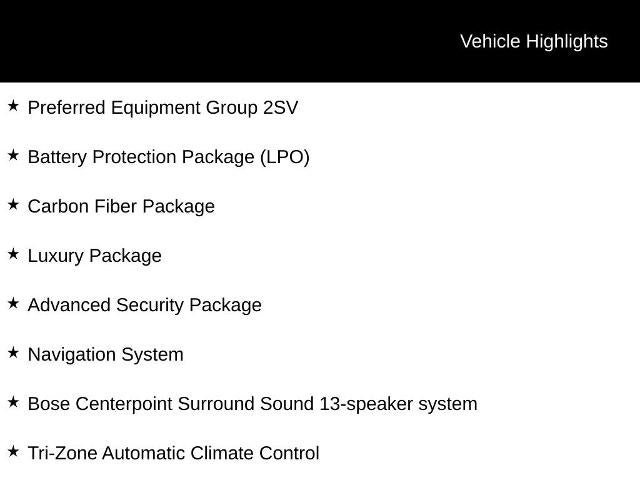 Vehicle Highlights

★ Preferred Equipment Group 2SV

★ Battery Protection Package (LPO)

★ Carbon Fiber Package

★ Luxury Package

★ Advanced Security Package

★ Navigation System

★ Bose Centerpoint Surround Sound 13-speaker system

★ Tri-Zone Automatic Climate Control